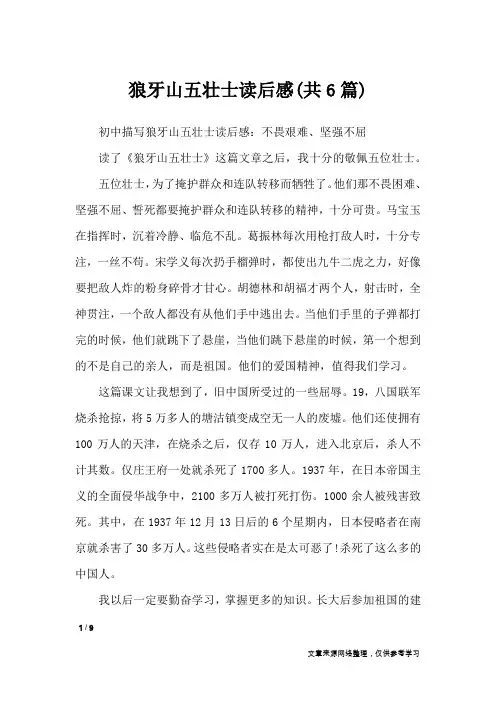 狼牙山五壮士读后感(共6篇)

初中描写狼牙山五壮士读后感：不畏艰难、坚强不屈

读了《狼牙山五壮士》这篇文章之后，我十分的敬佩五位壮士。

五位壮士，为了掩护群众和连队转移而牺牲了。他们那不畏困难、坚强不屈、誓死都要掩护群众和连队转移的精神，十分可贵。马宝玉在指挥时，沉着冷静、临危不乱。葛振林每次用枪打敌人时，十分专注，一丝不苟。宋学义每次扔手榴弹时，都使出九牛二虎之力，好像要把敌人炸的粉身碎骨才甘心。胡德林和胡福才两个人，射击时，全神贯注，一个敌人都没有从他们手中逃出去。当他们手里的子弹都打完的时候，他们就跳下了悬崖，当他们跳下悬崖的时候，第一个想到的不是自己的亲人，而是祖国。他们的爱国精神，值得我们学习。

这篇课文让我想到了，旧中国所受过的一些屈辱。19，八国联军烧杀抢掠，将5万多人的塘沽镇变成空无一人的废墟。他们还使拥有100万人的天津，在烧杀之后，仅存10万人，进入北京后，杀人不计其数。仅庄王府一处就杀死了1700多人。1937年，在日本帝国主义的全面侵华战争中，2100多万人被打死打伤。1000余人被残害致死。其中，在1937年12月13日后的6个星期内，日本侵略者在南京就杀害了30多万人。这些侵略者实在是太可恶了!杀死了这么多的中国人。

我以后一定要勤奋学习，掌握更多的知识。长大后参加祖国的建

1 / 9

文章来源网络整理，仅供参考学习